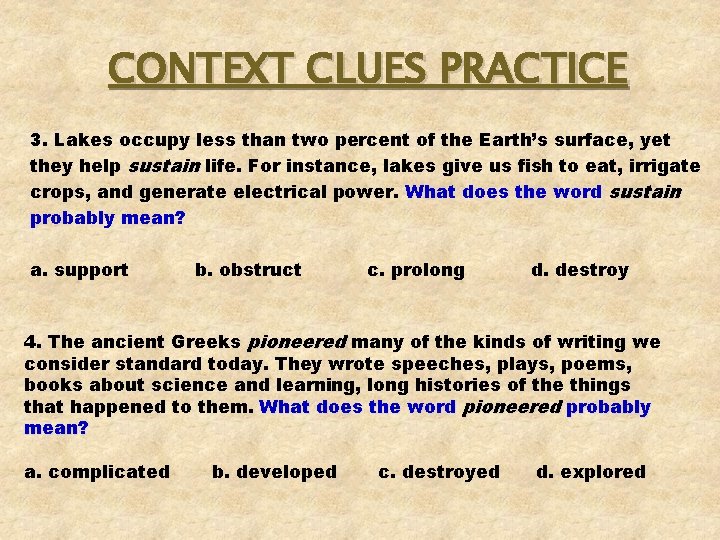 CONTEXT CLUES PRACTICE

3. Lakes occupy less than two percent of the Earth's surface, yet they help sustain life. For instance, lakes give us fish to eat, irrigate crops, and generate electrical power. What does the word sustain probably mean?

a. support b. obstruct c. prolong d. destroy

4. The ancient Greeks pioneered many of the kinds of writing we consider standard today. They wrote speeches, plays, poems, books about science and learning, long histories of the things that happened to them. What does the word pioneered probably mean?

a. complicated b. developed c. destroyed d. explored